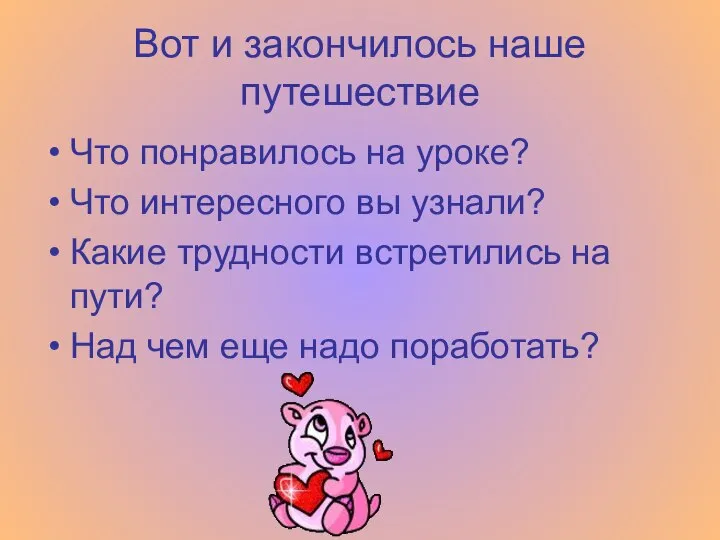 Вот и закончилось наше путешествие

• Что понравилось на уроке?
• Что интересного вы узнали?
• Какие трудности встретились на пути?
• Над чем еще надо поработать?